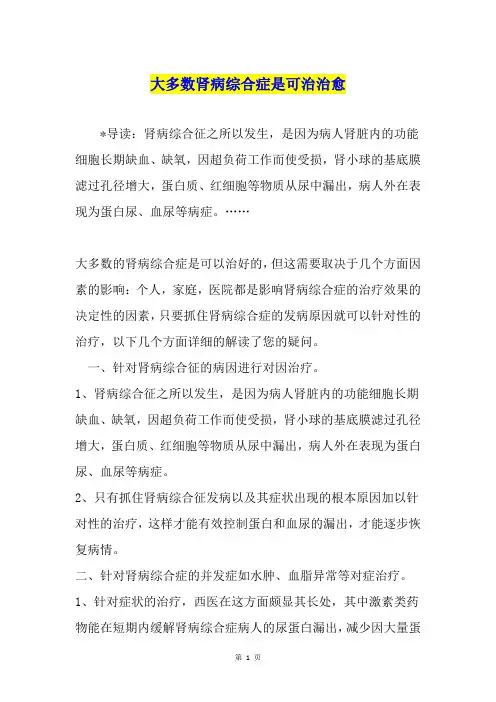 大多数肾病综合症是可治治愈

*导读：肾病综合征之所以发生，是因为病人肾脏内的功能细胞长期缺血、缺氧，因超负荷工作而使受损，肾小球的基底膜滤过孔径增大，蛋白质、红细胞等物质从尿中漏出，病人外在表现为蛋白尿、血尿等病症。……

大多数的肾病综合症是可以治好的，但这需要取决于几个方面因素的影响：个人，家庭，医院都是影响肾病综合症的治疗效果的决定性的因素，只要抓住肾病综合症的发病原因就可以针对性的治疗，以下几个方面详细的解读了您的疑问。

一、针对肾病综合征的病因进行对因治疗。

1、肾病综合征之所以发生，是因为病人肾脏内的功能细胞长期缺血、缺氧，因超负荷工作而使受损，肾小球的基底膜滤过孔径增大，蛋白质、红细胞等物质从尿中漏出，病人外在表现为蛋白尿、血尿等病症。

2、只有抓住肾病综合征发病以及其症状出现的根本原因加以针对性的治疗，这样才能有效控制蛋白和血尿的漏出，才能逐步恢复病情。

二、针对肾病综合症的并发症如水肿、血脂异常等对症治疗。

1、针对症状的治疗，西医在这方面颇显其长处，其中激素类药物能在短期内缓解肾病综合症病人的尿蛋白漏出，减少因大量蛋

第 1 页